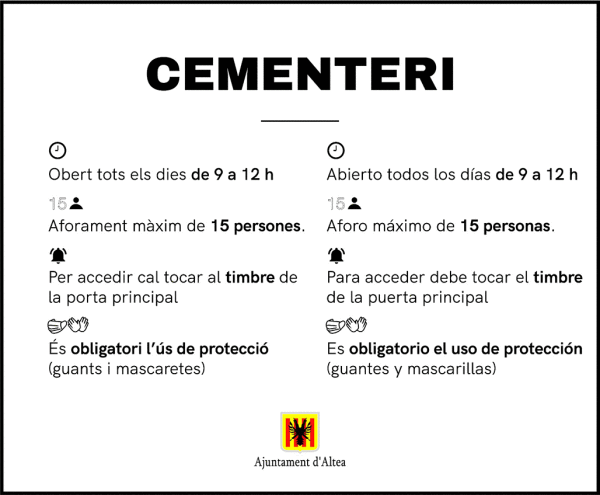 CEMENTERI

Obert tots els dies de 9 a 12 h

15

Aforament màxim de 15 persones.

Per accedir cal tocar al timbre de la porta principal

És obligatori l'ús de protecció (guants i mascaretes)

Abierto todos los días de 9 a 12 h

15

Aforo máximo de 15 personas.

Para acceder debe tocar el timbre de la puerta principal

Es obligatorio el uso de protección (guantes y mascarillas)

Ajuntament d'Altea